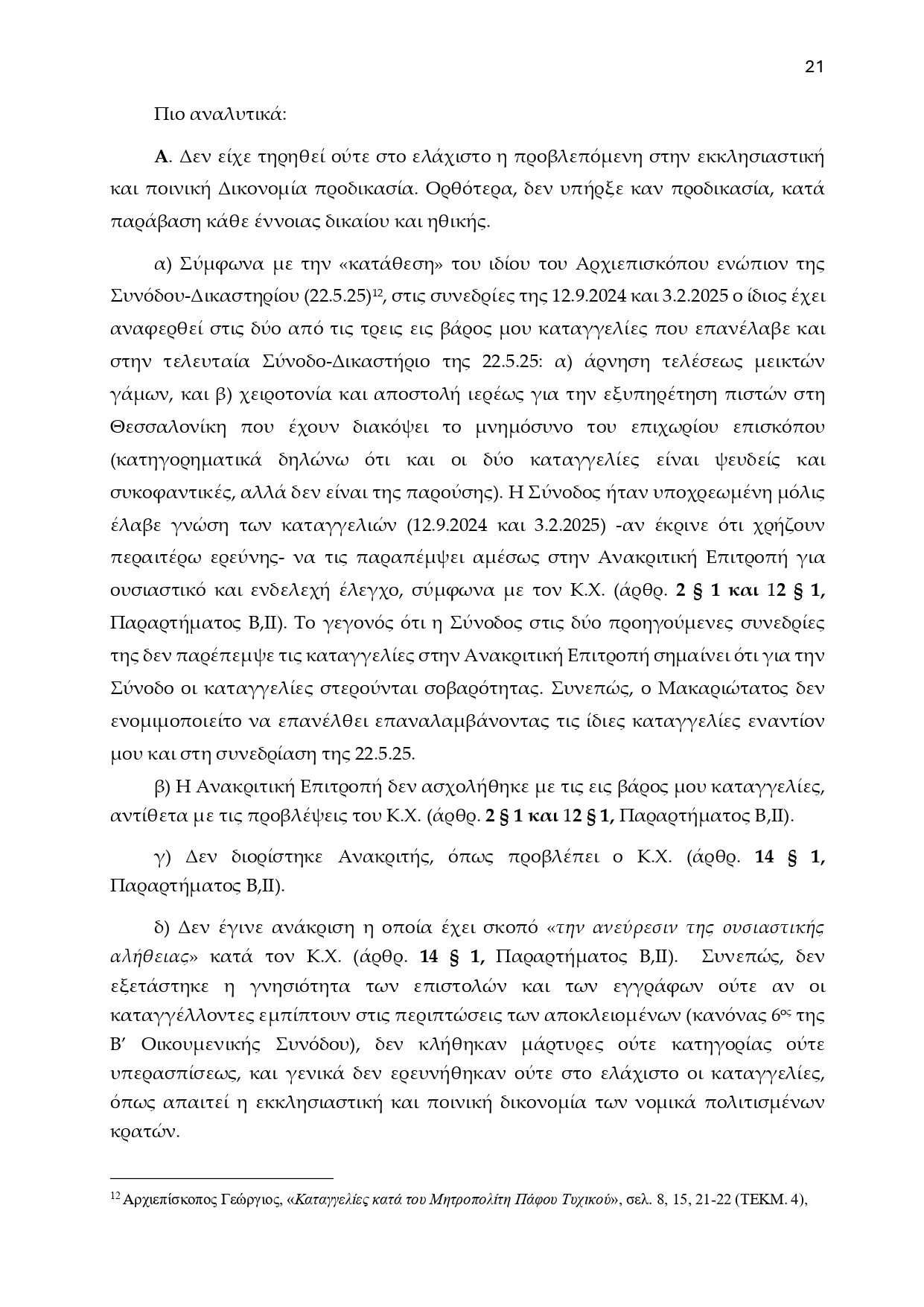 21

Πιο αναλυτικά:

Α. Δεν είχε τηρηθεί ούτε στο ελάχιστο η προβλεπόμενη στην εκκλησιαστική και ποινική Δικονομία προδικασία. Ορθότερα, δεν υπήρξε καν προδικασία, κατά παράβαση κάθε έννοιας δικαίου και ηθικής.

α) Σύμφωνα με την «κατάθεση» του ιδίου του Αρχιεπισκόπου ενώπιον της Συνόδου-Δικαστηρίου (22.5.25)$^{12}$, στις συνεδρίες της 12.9.2024 και 3.2.2025 ο ίδιος έχει αναφερθεί στις δύο από τις τρεις εις βάρος μου καταγγελίες που επανέλαβε και στην τελευταία Σύνοδο-Δικαστήριο της 22.5.25: α) άρνηση τελέσεως μεικτών γάμων, και β) χειροτονία και αποστολή ιερέως για την εξυπηρέτηση πιστών στη Θεσσαλονίκη που έχουν διακόψει το μνημόσυνο του επιχωρίου επισκόπου (κατηγορηματικά δηλώνω ότι και οι δύο καταγγελίες είναι ψευδείς και συκοφαντικές, αλλά δεν είναι της παρούσης). Η Σύνοδος ήταν υποχρεωμένη μόλις έλαβε γνώση των καταγγελιών (12.9.2024 και 3.2.2025) -αν έκρινε ότι χρήζουν περαιτέρω ερεύνης- να τις παραπέμψει αμέσως στην Ανακριτική Επιτροπή για ουσιαστικό και ενδελεχή έλεγχο, σύμφωνα με τον Κ.Χ. (άρθρ. 2 § 1 και 12 § 1, Παραρτήματος Β,ΙΙ). Το γεγονός ότι η Σύνοδος στις δύο προηγούμενες συνεδρίες της δεν παρέπεμψε τις καταγγελίες στην Ανακριτική Επιτροπή σημαίνει ότι για την Σύνοδο οι καταγγελίες στερούνται σοβαρότητας. Συνεπώς, ο Μακαριώτατος δεν ενομιμοποιείτο να επανέλθει επαναλαμβάνοντας τις ίδιες καταγγελίες εναντίον μου και στη συνεδρίαση της 22.5.25.

β) Η Ανακριτική Επιτροπή δεν ασχολήθηκε με τις εις βάρος μου καταγγελίες, αντίθετα με τις προβλέψεις του Κ.Χ. (άρθρ. 2 § 1 και 12 § 1, Παραρτήματος Β,ΙΙ).

γ) Δεν διορίστηκε Ανακριτής, όπως προβλέπει ο Κ.Χ. (άρθρ. 14 § 1, Παραρτήματος Β,ΙΙ).

δ) Δεν έγινε ανάκριση η οποία έχει σκοπό «την ανεύρεσιν της ουσιαστικής αλήθειας» κατά τον Κ.Χ. (άρθρ. 14 § 1, Παραρτήματος Β,ΙΙ). Συνεπώς, δεν εξετάστηκε η γνησιότητα των επιστολών και των εγγράφων ούτε αν οι καταγγέλλοντες εμπίπτουν στις περιπτώσεις των αποκλειομένων (κανόνας 6$^{ος}$ της Β΄ Οικουμενικής Συνόδου), δεν κλήθηκαν μάρτυρες ούτε κατηγορίας ούτε υπερασπίσεως, και γενικά δεν ερευνήθηκαν ούτε στο ελάχιστο οι καταγγελίες, όπως απαιτεί η εκκλησιαστική και ποινική δικονομία των νομικά πολιτισμένων κρατών.

$^{12}$ Αρχιεπίσκοπος Γεώργιος, «Καταγγελίες κατά του Μητροπολίτη Πάφου Τυχικού», σελ. 8, 15, 21-22 (ΤΕΚΜ. 4),